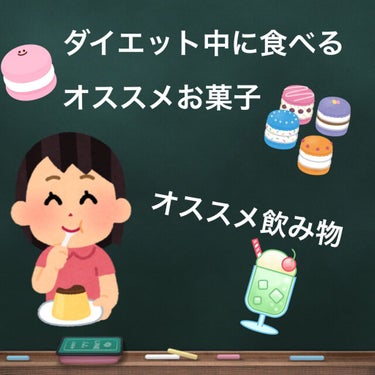 ダイエット中に食べる
オススメお菓子

オススメ飲み物